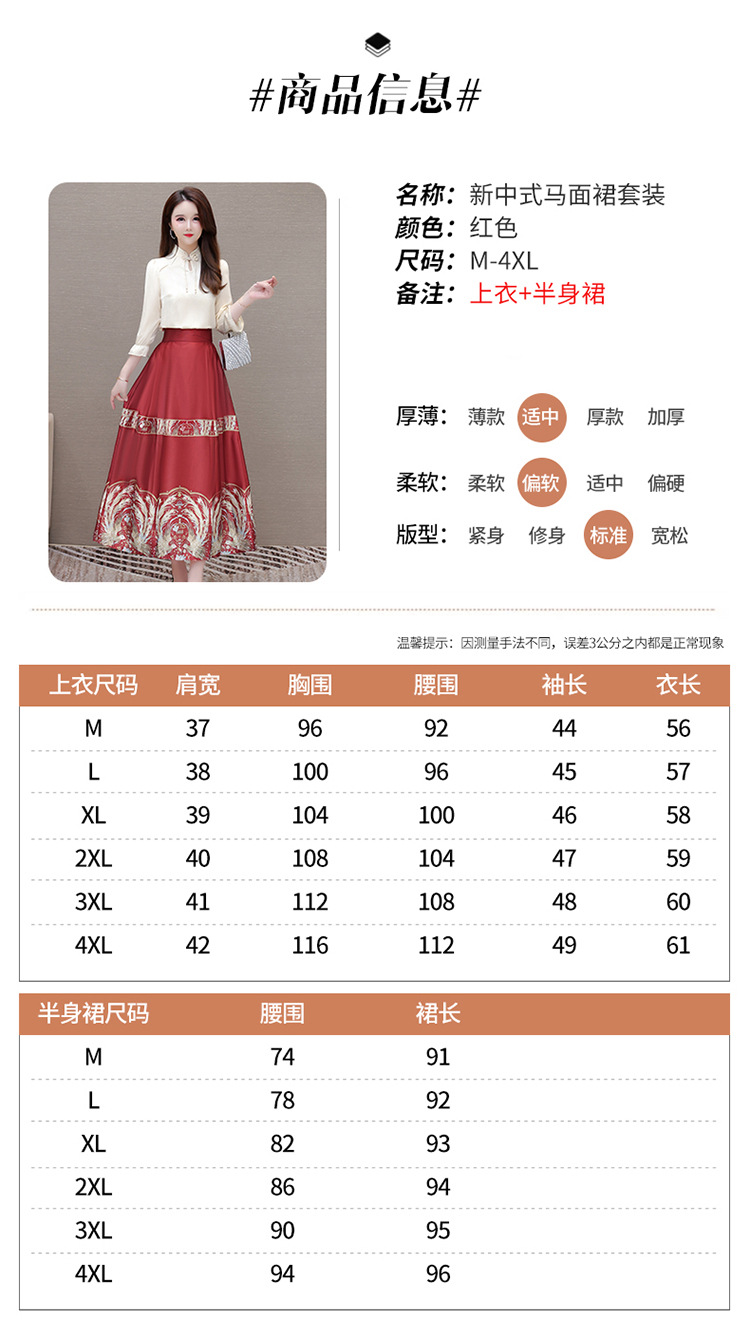 #商品信息#

名称：新中式马面裙套装
颜色：红色
尺码：M-4XL
备注：上衣+半身裙

厚薄： 薄款 适中 厚款 加厚

柔软： 柔软 偏软 适中 偏硬

版型： 紧身 修身 标准 宽松

温馨提示：因测量手法不同，误差3公分之内都是正常现象

| 上衣尺码 | 肩宽 | 胸围 | 腰围 | 袖长 | 衣长 |
|---|---|---|---|---|---|
| M | 37 | 96 | 92 | 44 | 56 |
| L | 38 | 100 | 96 | 45 | 57 |
| XL | 39 | 104 | 100 | 46 | 58 |
| 2XL | 40 | 108 | 104 | 47 | 59 |
| 3XL | 41 | 112 | 108 | 48 | 60 |
| 4XL | 42 | 116 | 112 | 49 | 61 |

| 半身裙尺码 | 腰围 | 裙长 |
|---|---|---|
| M | 74 | 91 |
| L | 78 | 92 |
| XL | 82 | 93 |
| 2XL | 86 | 94 |
| 3XL | 90 | 95 |
| 4XL | 94 | 96 |